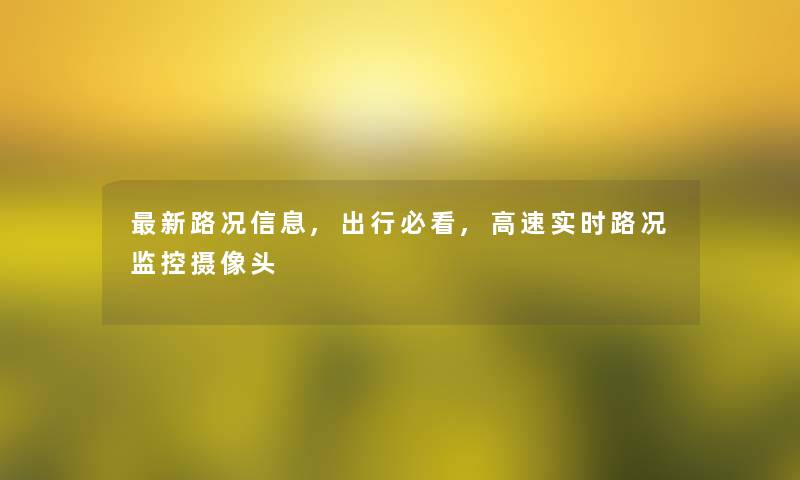 最新路况信息，出行必看，高速实时路况监控摄像头